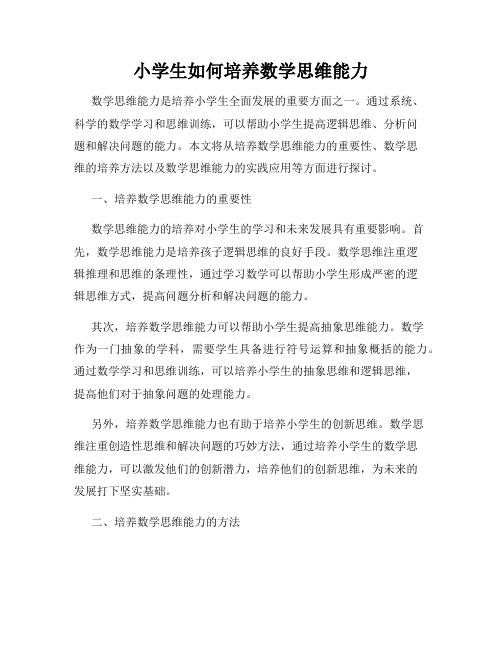 小学生如何培养数学思维能力

数学思维能力是培养小学生全面发展的重要方面之一。通过系统、科学的数学学习和思维训练，可以帮助小学生提高逻辑思维、分析问题和解决问题的能力。本文将从培养数学思维能力的重要性、数学思维的培养方法以及数学思维能力的实践应用等方面进行探讨。

一、培养数学思维能力的重要性

数学思维能力的培养对小学生的学习和未来发展具有重要影响。首先，数学思维能力是培养孩子逻辑思维的良好手段。数学思维注重逻辑推理和思维的条理性，通过学习数学可以帮助小学生形成严密的逻辑思维方式，提高问题分析和解决问题的能力。

其次，培养数学思维能力可以帮助小学生提高抽象思维能力。数学作为一门抽象的学科，需要学生具备进行符号运算和抽象概括的能力。通过数学学习和思维训练，可以培养小学生的抽象思维和逻辑思维，提高他们对于抽象问题的处理能力。

另外，培养数学思维能力也有助于培养小学生的创新思维。数学思维注重创造性思维和解决问题的巧妙方法，通过培养小学生的数学思维能力，可以激发他们的创新潜力，培养他们的创新思维，为未来的发展打下坚实基础。

二、培养数学思维能力的方法